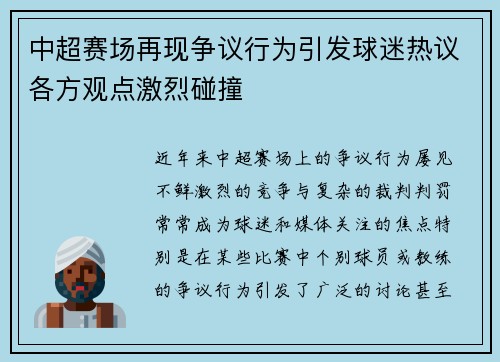 中超赛场再现争议行为引发球迷热议各方观点激烈碰撞

近年来中超赛场上的争议行为屡见不鲜激烈的竞争与复杂的裁判判罚常常成为球迷和媒体关注的焦点特别是在某些比赛中个别球员或教练的争议行为引发了广泛的讨论甚至